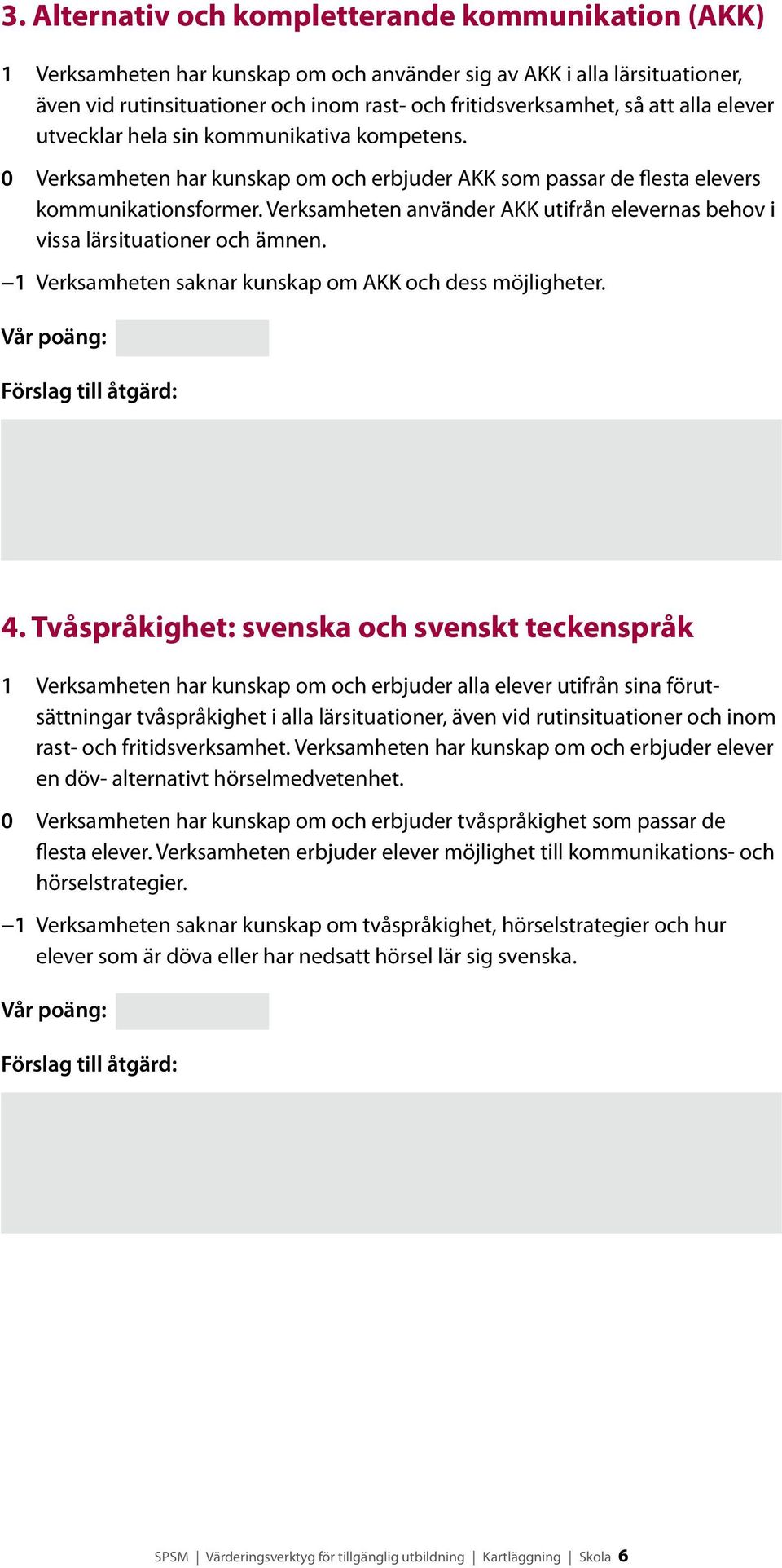 3. Alternativ och kompletterande kommunikation (AKK)

1 Verksamheten har kunskap om och använder sig av AKK i alla lärsituationer, även vid rutinsituationer och inom rast- och fritidsverksamhet, så att alla elever utvecklar hela sin kommunikativa kompetens.

0 Verksamheten har kunskap om och erbjuder AKK som passar de flesta elevers kommunikationsformer. Verksamheten använder AKK utifrån elevernas behov i vissa lärsituationer och ämnen.

–1 Verksamheten saknar kunskap om AKK och dess möjligheter.

Vår poäng:

Förslag till åtgärd:

4. Tvåspråkighet: svenska och svenskt teckenspråk

1 Verksamheten har kunskap om och erbjuder alla elever utifrån sina förutsättningar tvåspråkighet i alla lärsituationer, även vid rutinsituationer och inom rast- och fritidsverksamhet. Verksamheten har kunskap om och erbjuder elever en döv- alternativt hörselmedvetenhet.

0 Verksamheten har kunskap om och erbjuder tvåspråkighet som passar de flesta elever. Verksamheten erbjuder elever möjlighet till kommunikations- och hörselstrategier.

–1 Verksamheten saknar kunskap om tvåspråkighet, hörselstrategier och hur elever som är döva eller har nedsatt hörsel lär sig svenska.

Vår poäng:

Förslag till åtgärd:

SPSM | Värderingsverktyg för tillgänglig utbildning | Kartläggning | Skola 6